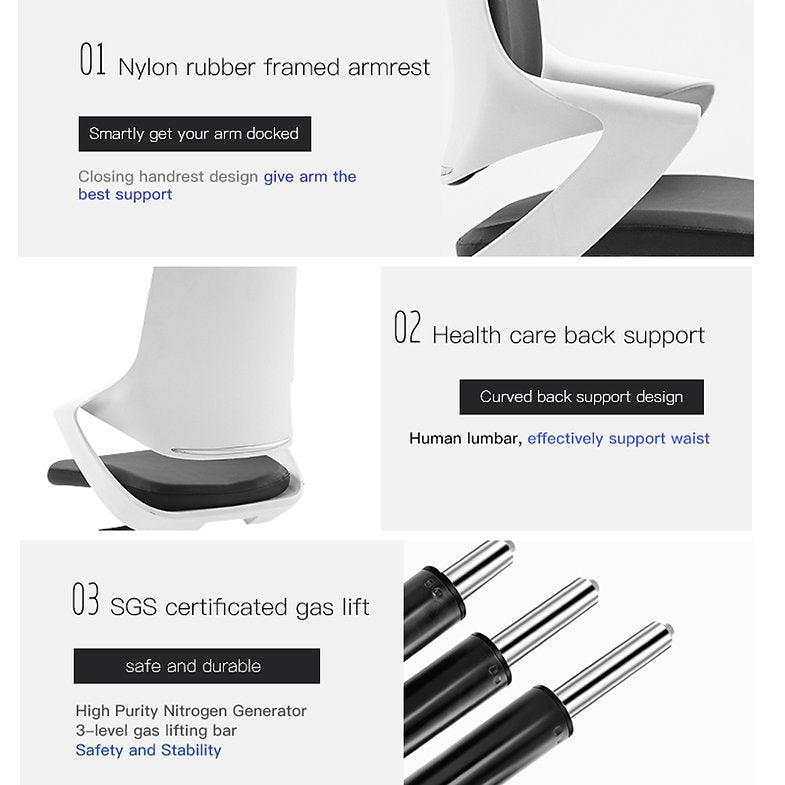 01 Nylon rubber framed armrest

Smartly get your arm docked

Closing handrest design give arm the best support

02 Health care back support

Curved back support design

Human lumbar, effectively support waist

03 SGS certificated gas lift

safe and durable

High Purity Nitrogen Generator
3-level gas lifting bar
Safety and Stability